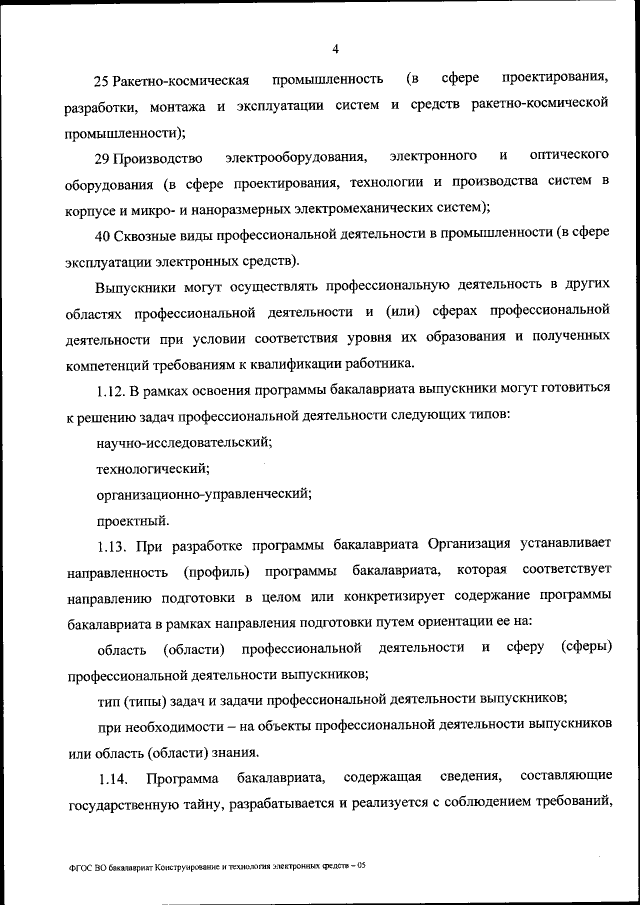 4

25 Ракетно-космическая промышленность (в сфере проектирования, разработки, монтажа и эксплуатации систем и средств ракетно-космической промышленности);

29 Производство электрооборудования, электронного и оптического оборудования (в сфере проектирования, технологии и производства систем в корпусе и микро- и наноразмерных электромеханических систем);

40 Сквозные виды профессиональной деятельности в промышленности (в сфере эксплуатации электронных средств).

Выпускники могут осуществлять профессиональную деятельность в других областях профессиональной деятельности и (или) сферах профессиональной деятельности при условии соответствия уровня их образования и полученных компетенций требованиям к квалификации работника.

1.12. В рамках освоения программы бакалавриата выпускники могут готовиться к решению задач профессиональной деятельности следующих типов:

научно-исследовательский;

технологический;

организационно-управленческий;

проектный.

1.13. При разработке программы бакалавриата Организация устанавливает направленность (профиль) программы бакалавриата, которая соответствует направлению подготовки в целом или конкретизирует содержание программы бакалавриата в рамках направления подготовки путем ориентации ее на:

область (области) профессиональной деятельности и сферу (сферы) профессиональной деятельности выпускников;

тип (типы) задач и задачи профессиональной деятельности выпускников;

при необходимости – на объекты профессиональной деятельности выпускников или область (области) знания.

1.14. Программа бакалавриата, содержащая сведения, составляющие государственную тайну, разрабатывается и реализуется с соблюдением требований,

ФГОС ВО бакалавриат Конструирование и технология электронных средств – 05